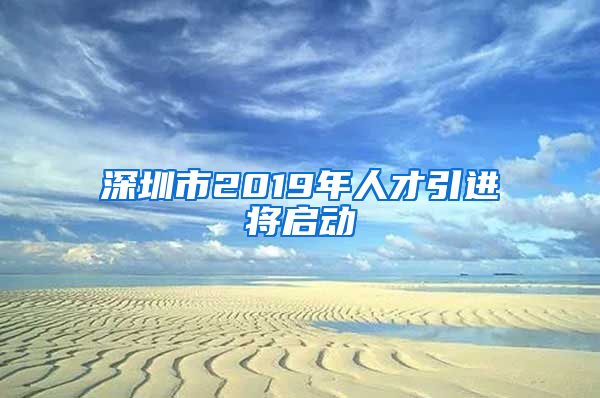 深圳市2019年人才引进将启动